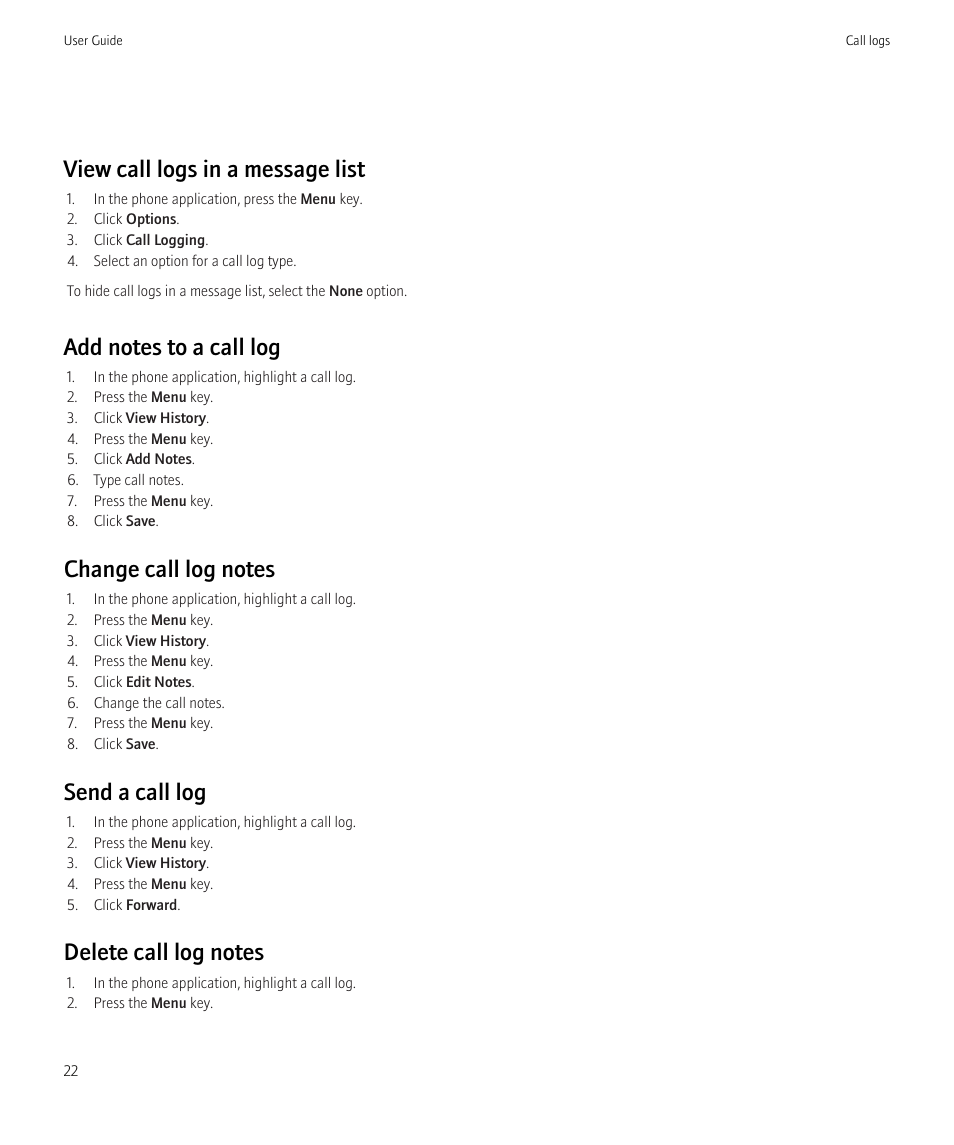 User Guide

Call logs

View call logs in a message list

1. In the phone application, press the Menu key.
2. Click Options.
3. Click Call Logging.
4. Select an option for a call log type.

To hide call logs in a message list, select the None option.

Add notes to a call log

1. In the phone application, highlight a call log.
2. Press the Menu key.
3. Click View History.
4. Press the Menu key.
5. Click Add Notes.
6. Type call notes.
7. Press the Menu key.
8. Click Save.

Change call log notes

1. In the phone application, highlight a call log.
2. Press the Menu key.
3. Click View History.
4. Press the Menu key.
5. Click Edit Notes.
6. Change the call notes.
7. Press the Menu key.
8. Click Save.

Send a call log

1. In the phone application, highlight a call log.
2. Press the Menu key.
3. Click View History.
4. Press the Menu key.
5. Click Forward.

Delete call log notes

1. In the phone application, highlight a call log.
2. Press the Menu key.

22